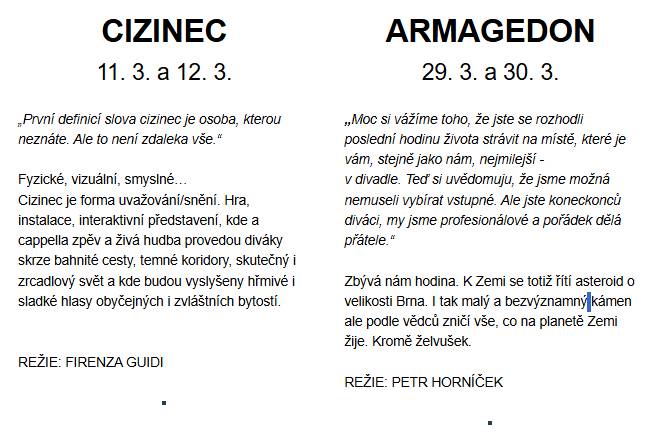 CIZINEC

11. 3. a 12. 3.

„První definicí slova cizinec je osoba, kterou neznáte. Ale to není zdaleka vše.“

Fyzické, vizuální, smyslné…
Cizinec je forma uvažování/snění. Hra, instalace, interaktivní představení, kde a cappella zpěv a živá hudba provedou diváky skrze bahnité cesty, temné koridory, skutečný i zrcadlový svět a kde budou vyslyšeny hřmivé i sladké hlasy obyčejných i zvláštních bytostí.

REŽIE: FIRENZA GUIDI

ARMAGEDON

29. 3. a 30. 3.

„Moc si vážíme toho, že jste se rozhodli poslední hodinu života strávit na místě, které je vám, stejně jako nám, nejmilejší - v divadle. Teď si uvědomuju, že jsme možná nemuseli vybírat vstupné. Ale jste koneckonců diváci, my jsme profesionálové a pořádek dělá přátele.“

Zbývá nám hodina. K Zemi se totiž řítí asteroid o velikosti Brna. I tak malý a bezvýznamný kámen ale podle vědců zničí vše, co na planetě Zemi žije. Kromě želvušek.

REŽIE: PETR HORNÍČEK